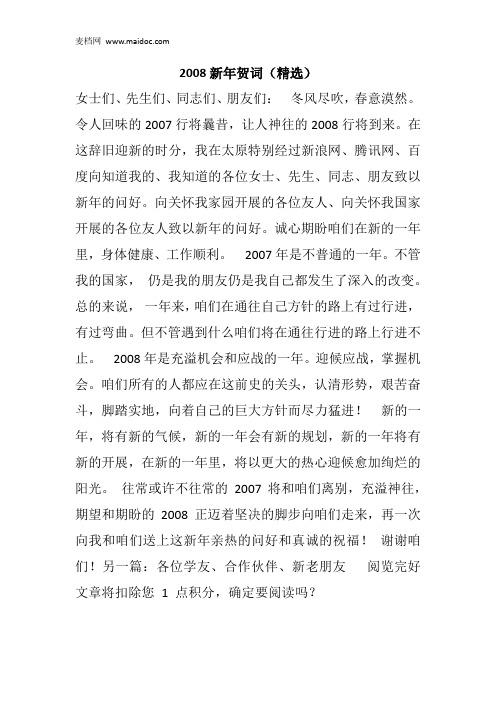 麦档网 www.maidoc.com

2008 新年贺词（精选）

女士们、先生们、同志们、朋友们：　冬风尽吹，春意漠然。令人回味的 2007 行将曩昔，让人神往的 2008 行将到来。在这辞旧迎新的时分，我在太原特别经过新浪网、腾讯网、百度向知道我的、我知道的各位女士、先生、同志、朋友致以新年的问好。向关怀我家园开展的各位友人、向关怀我国家开展的各位友人致以新年的问好。诚心期盼咱们在新的一年里，身体健康、工作顺利。　2007 年是不普通的一年。不管我的国家，　仍是我的朋友仍是我自己都发生了深入的改变。总的来说，　一年来，咱们在通往自己方针的路上有过行进，有过弯曲。但不管遇到什么咱们将在通往行进的路上行进不止。　2008 年是充溢机会和应战的一年。迎候应战，掌握机会。咱们所有的人都应在这前史的关头，认清形势，艰苦奋斗，脚踏实地，向着自己的巨大方针而尽力猛进！　新的一年，将有新的气候，新的一年会有新的规划，新的一年将有新的开展，在新的一年里，将以更大的热心迎候愈加绚烂的阳光。　往常或许不往常的 2007 将和咱们离别，充溢神往，期望和期盼的 2008 正迈着坚决的脚步向咱们走来，再一次向我和咱们送上这新年亲热的问好和真诚的祝福！　谢谢咱们！另一篇：各位学友、合作伙伴、新老朋友　阅览完好文章将扣除您 1 点积分，确定要阅读吗？